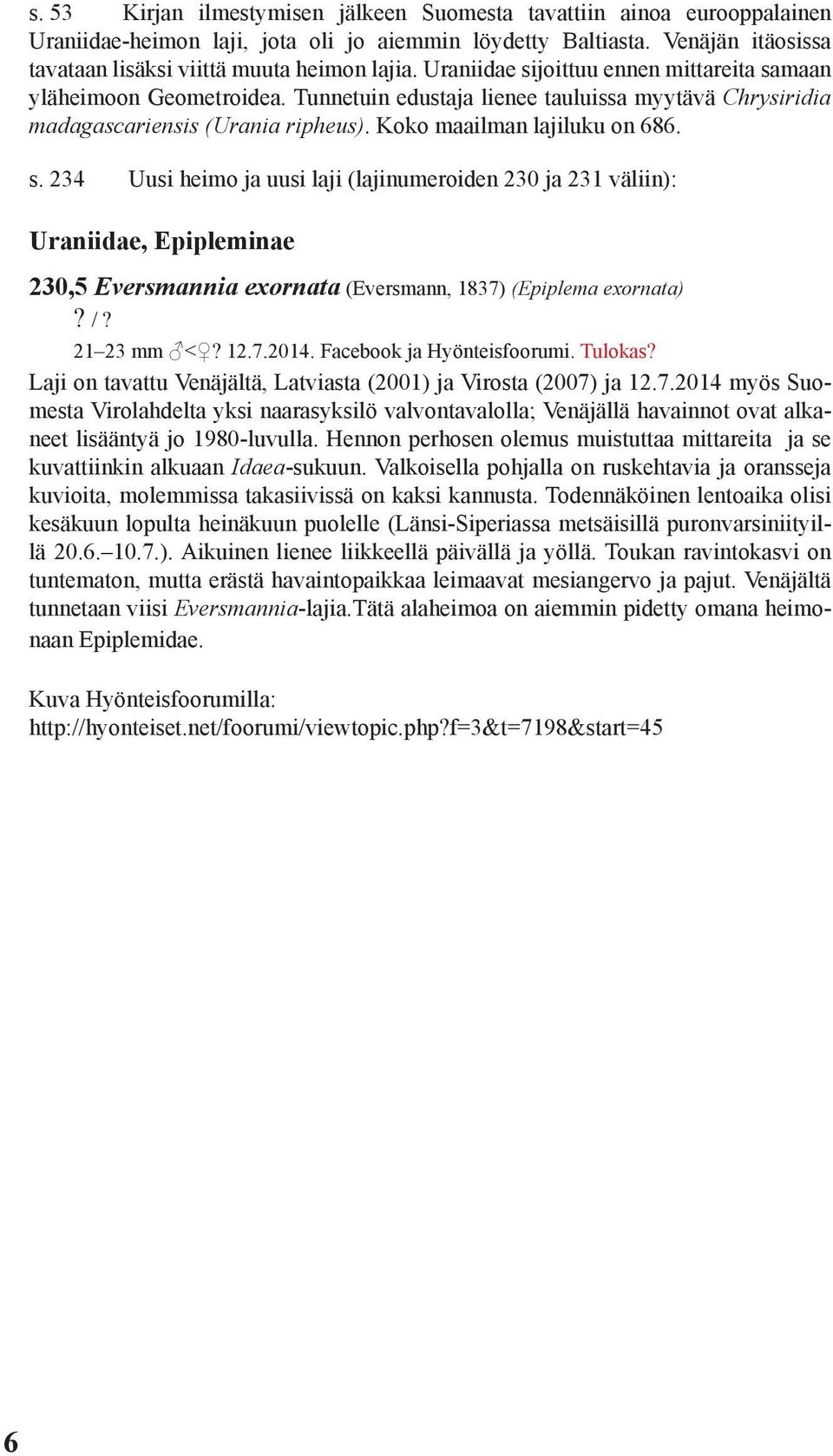 s. 53 Kirjan ilmestymisen jälkeen Suomesta tavattiin ainoa eurooppalainen Uraniidae-heimon laji, jota oli jo aiemmin löydetty Baltiasta. Venäjän itäosissa tavataan lisäksi viittä muuta heimon lajia. Uraniidae sijoittuu ennen mittareita samaan yläheimoon Geometroidea. Tunnetuin edustaja lienee tauluissa myytävä Chrysiridia madagascariensis (Urania ripheus). Koko maailman lajiluku on 686.

s. 234 Uusi heimo ja uusi laji (lajinumeroiden 230 ja 231 väliin):

Uraniidae, Epipleminae

230,5 Eversmannia exornata (Eversmann, 1837) (Epiplema exornata)

? / ?

21–23 mm ♂<♀? 12.7.2014. Facebook ja Hyönteisfoorumi. Tulokas?

Laji on tavattu Venäjältä, Latviasta (2001) ja Virosta (2007) ja 12.7.2014 myös Suomesta Virolahdelta yksi naarasyksilö valvontavalolla; Venäjällä havainnot ovat alkaneet lisääntyä jo 1980-luvulla. Hennon perhosen olemus muistuttaa mittareita ja se kuvattiinkin alkuaan Idaea-sukuun. Valkoisella pohjalla on ruskehtavia ja oransseja kuvioita, molemmissa takasiivissä on kaksi kannusta. Todennäköinen lentoaika olisi kesäkuun lopulta heinäkuun puolelle (Länsi-Siperiassa metsäisillä puronvarsiniityillä 20.6.–10.7.). Aikuinen lienee liikkeellä päivällä ja yöllä. Toukan ravintokasvi on tuntematon, mutta erästä havaintopaikkaa leimaavat mesiangervo ja pajut. Venäjältä tunnetaan viisi Eversmannia-lajia.Tätä alaheimoa on aiemmin pidetty omana heimonaan Epiplemidae.

Kuva Hyönteisfoorumilla:
http://hyonteiset.net/foorumi/viewtopic.php?f=3&t=7198&start=45

6